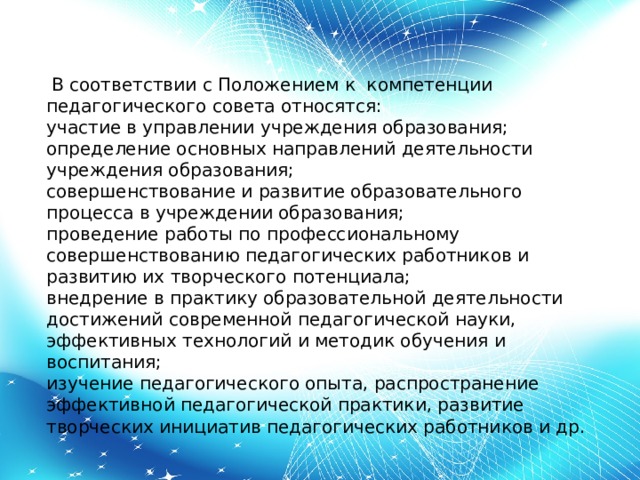 В соответствии с Положением к компетенции педагогического совета относятся:
участие в управлении учреждения образования;
определение основных направлений деятельности учреждения образования;
совершенствование и развитие образовательного процесса в учреждении образования;
проведение работы по профессиональному совершенствованию педагогических работников и развитию их творческого потенциала;
внедрение в практику образовательной деятельности достижений современной педагогической науки, эффективных технологий и методик обучения и воспитания;
изучение педагогического опыта, распространение эффективной педагогической практики, развитие творческих инициатив педагогических работников и др.